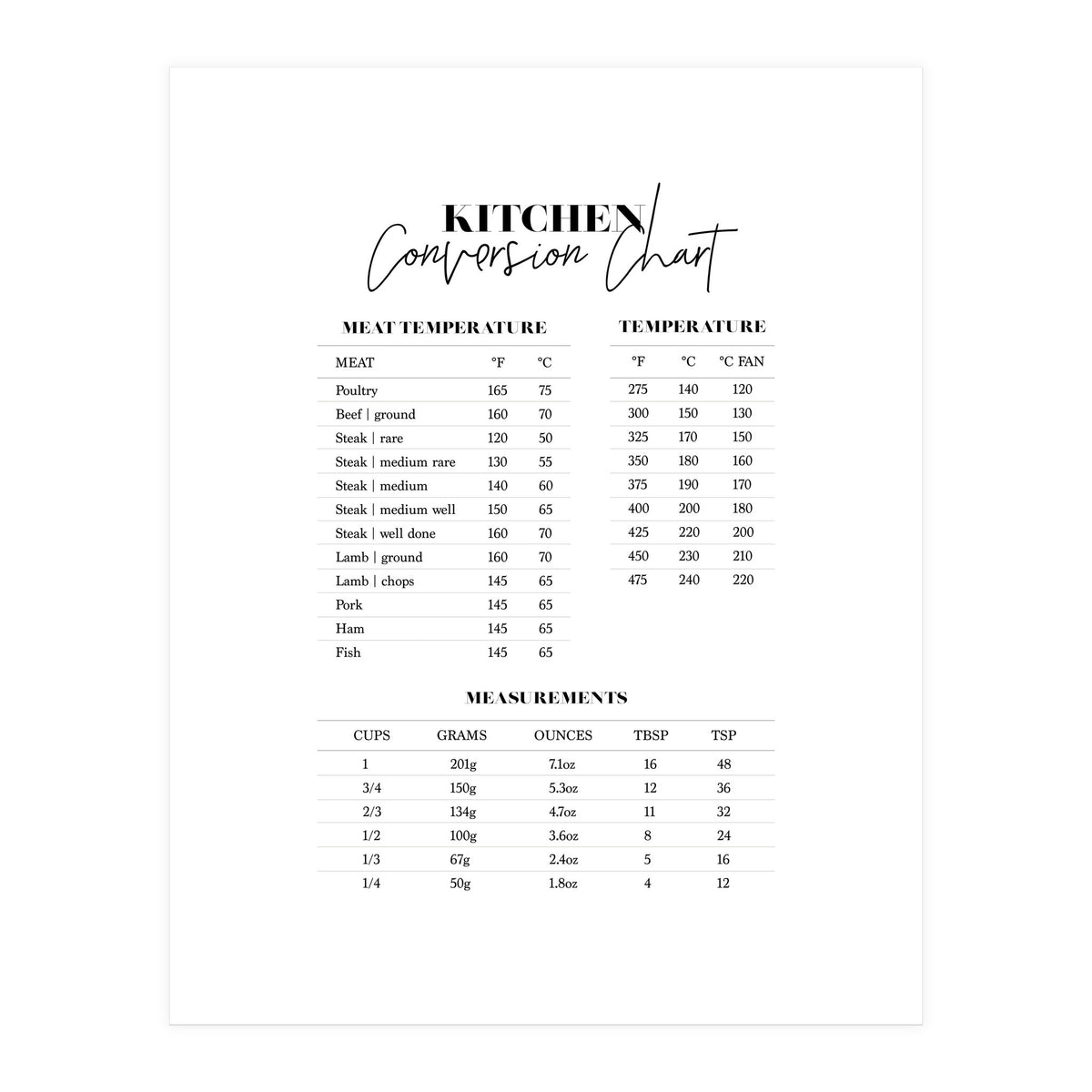 KITCHEN
Conversion Chart

MEAT TEMPERATURE

| MEAT | °F | °C |
|---|---|---|
| Poultry | 165 | 75 |
| Beef \| ground | 160 | 70 |
| Steak \| rare | 120 | 50 |
| Steak \| medium rare | 130 | 55 |
| Steak \| medium | 140 | 60 |
| Steak \| medium well | 150 | 65 |
| Steak \| well done | 160 | 70 |
| Lamb \| ground | 160 | 70 |
| Lamb \| chops | 145 | 65 |
| Pork | 145 | 65 |
| Ham | 145 | 65 |
| Fish | 145 | 65 |

TEMPERATURE

| °F | °C | °C FAN |
|---|---|---|
| 275 | 140 | 120 |
| 300 | 150 | 130 |
| 325 | 170 | 150 |
| 350 | 180 | 160 |
| 375 | 190 | 170 |
| 400 | 200 | 180 |
| 425 | 220 | 200 |
| 450 | 230 | 210 |
| 475 | 240 | 220 |

MEASUREMENTS

| CUPS | GRAMS | OUNCES | TBSP | TSP |
|---|---|---|---|---|
| 1 | 201g | 7.1oz | 16 | 48 |
| 3/4 | 150g | 5.3oz | 12 | 36 |
| 2/3 | 134g | 4.7oz | 11 | 32 |
| 1/2 | 100g | 3.6oz | 8 | 24 |
| 1/3 | 67g | 2.4oz | 5 | 16 |
| 1/4 | 50g | 1.8oz | 4 | 12 |